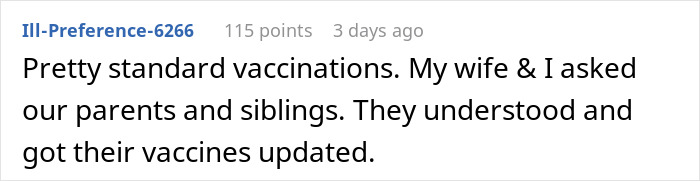 Ill-Preference-6266 115 points 3 days ago

Pretty standard vaccinations. My wife & I asked our parents and siblings. They understood and got their vaccines updated.